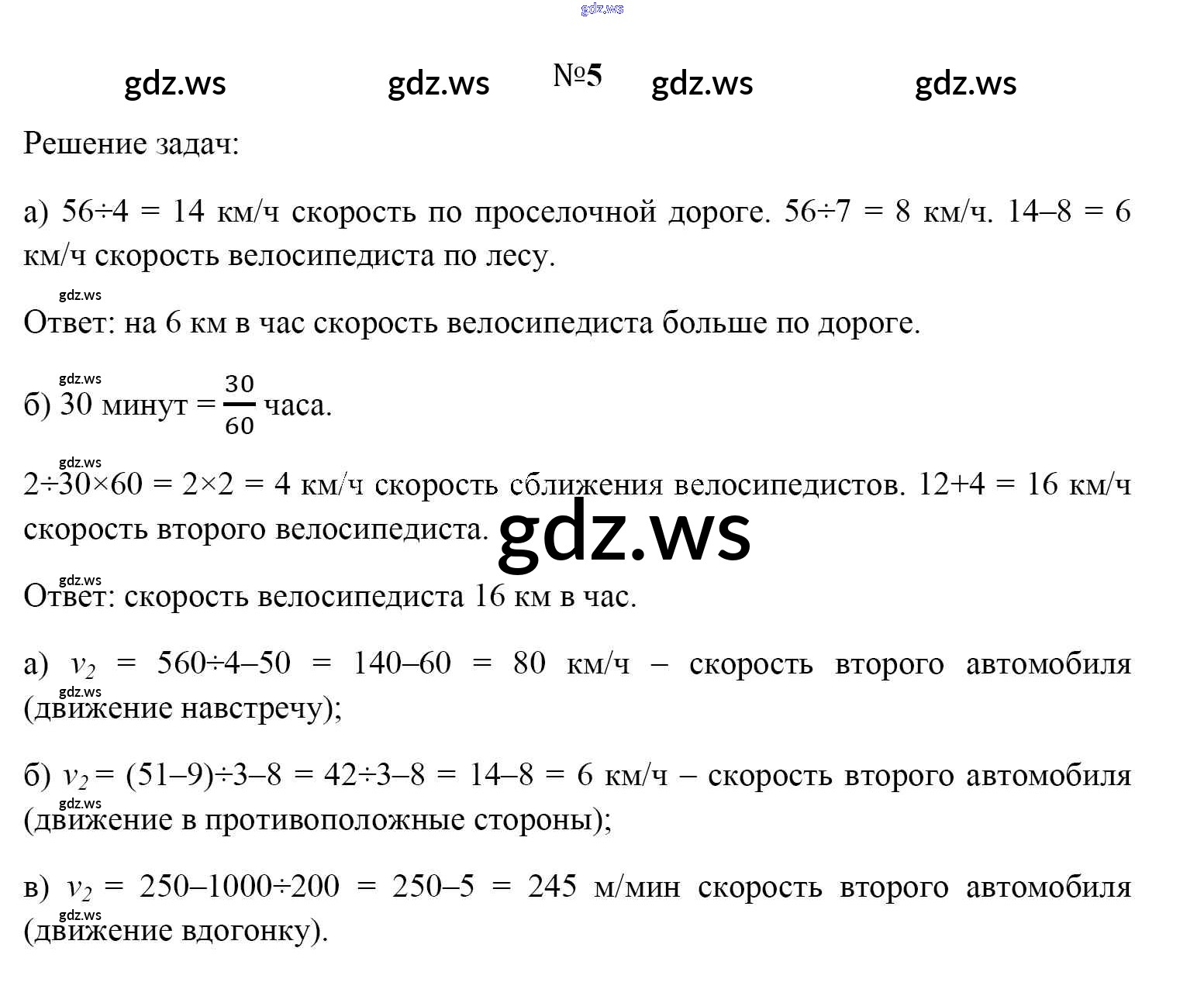 №5

Решение задач:

а) 56÷4 = 14 км/ч скорость по проселочной дороге. 56÷7 = 8 км/ч. 14–8 = 6 км/ч скорость велосипедиста по лесу.

Ответ: на 6 км в час скорость велосипедиста больше по дороге.

б) 30 минут = $\frac{30}{60}$ часа.

2÷30×60 = 2×2 = 4 км/ч скорость сближения велосипедистов. 12+4 = 16 км/ч скорость второго велосипедиста.

Ответ: скорость велосипедиста 16 км в час.

а) $v_2$ = 560÷4–50 = 140–60 = 80 км/ч – скорость второго автомобиля (движение навстречу);

б) $v_2$ = (51–9)÷3–8 = 42÷3–8 = 14–8 = 6 км/ч – скорость второго автомобиля (движение в противоположные стороны);

в) $v_2$ = 250–1000÷200 = 250–5 = 245 м/мин скорость второго автомобиля (движение вдогонку).

gdz.ws